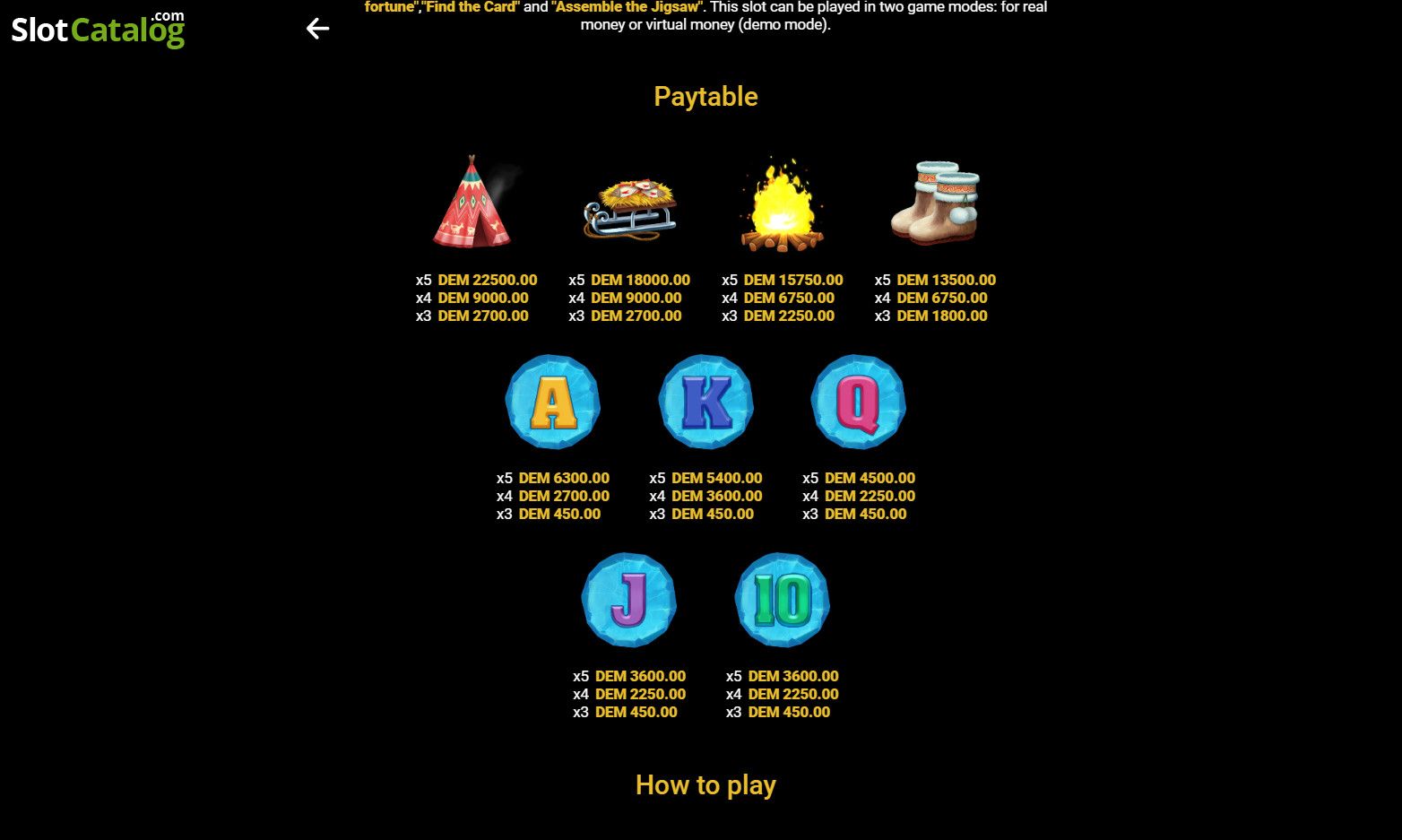 SlotCatalog.com

fortune","Find the Card" and "Assemble the Jigsaw". This slot can be played in two game modes: for real money or virtual money (demo mode).

Paytable

x5 DEM 22500.00
x4 DEM 9000.00
x3 DEM 2700.00

x5 DEM 18000.00
x4 DEM 9000.00
x3 DEM 2700.00

x5 DEM 15750.00
x4 DEM 6750.00
x3 DEM 2250.00

x5 DEM 13500.00
x4 DEM 6750.00
x3 DEM 1800.00

A
x5 DEM 6300.00
x4 DEM 2700.00
x3 DEM 450.00

K
x5 DEM 5400.00
x4 DEM 3600.00
x3 DEM 450.00

Q
x5 DEM 4500.00
x4 DEM 2250.00
x3 DEM 450.00

J
x5 DEM 3600.00
x4 DEM 2250.00
x3 DEM 450.00

10
x5 DEM 3600.00
x4 DEM 2250.00
x3 DEM 450.00

How to play